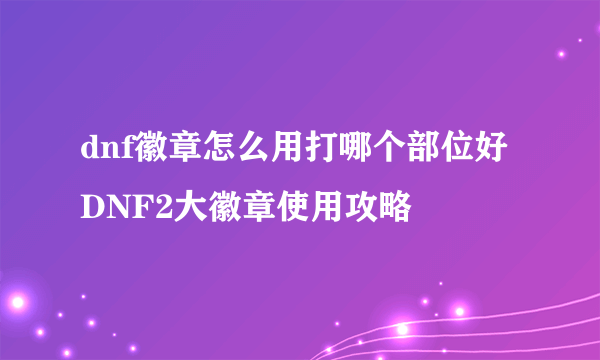 dnf徽章怎么用打哪个部位好
DNF2大徽章使用攻略